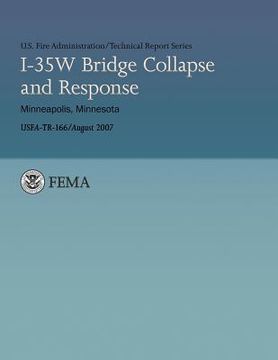 U.S. Fire Administration/Technical Report Series

I-35W Bridge Collapse and Response

Minneapolis, Minnesota

USFA-TR-166/August 2007

FEMA